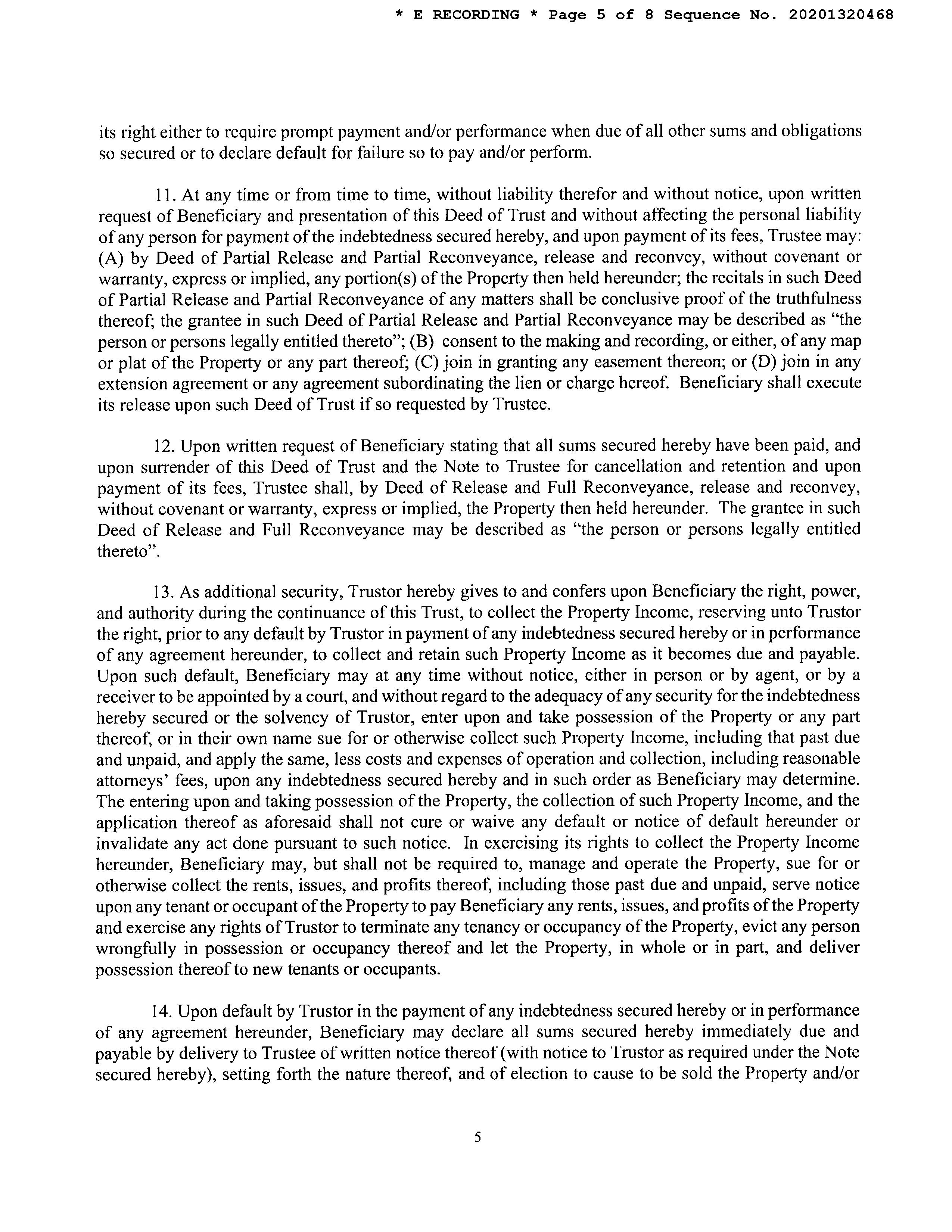 * E RECORDING * Page 5 of 8 Sequence No. 20201320468

its right either to require prompt payment and/or performance when due of all other sums and obligations so secured or to declare default for failure so to pay and/or perform.

11. At any time or from time to time, without liability therefor and without notice, upon written request of Beneficiary and presentation of this Deed of Trust and without affecting the personal liability of any person for payment of the indebtedness secured hereby, and upon payment of its fees, Trustee may: (A) by Deed of Partial Release and Partial Reconveyance, release and reconvey, without covenant or warranty, express or implied, any portion(s) of the Property then held hereunder; the recitals in such Deed of Partial Release and Partial Reconveyance of any matters shall be conclusive proof of the truthfulness thereof; the grantee in such Deed of Partial Release and Partial Reconveyance may be described as "the person or persons legally entitled thereto"; (B) consent to the making and recording, or either, of any map or plat of the Property or any part thereof; (C) join in granting any easement thereon; or (D) join in any extension agreement or any agreement subordinating the lien or charge hereof. Beneficiary shall execute its release upon such Deed of Trust if so requested by Trustee.

12. Upon written request of Beneficiary stating that all sums secured hereby have been paid, and upon surrender of this Deed of Trust and the Note to Trustee for cancellation and retention and upon payment of its fees, Trustee shall, by Deed of Release and Full Reconveyance, release and reconvey, without covenant or warranty, express or implied, the Property then held hereunder. The grantee in such Deed of Release and Full Reconveyance may be described as "the person or persons legally entitled thereto".

13. As additional security, Trustor hereby gives to and confers upon Beneficiary the right, power, and authority during the continuance of this Trust, to collect the Property Income, reserving unto Trustor the right, prior to any default by Trustor in payment of any indebtedness secured hereby or in performance of any agreement hereunder, to collect and retain such Property Income as it becomes due and payable. Upon such default, Beneficiary may at any time without notice, either in person or by agent, or by a receiver to be appointed by a court, and without regard to the adequacy of any security for the indebtedness hereby secured or the solvency of Trustor, enter upon and take possession of the Property or any part thereof, or in their own name sue for or otherwise collect such Property Income, including that past due and unpaid, and apply the same, less costs and expenses of operation and collection, including reasonable attorneys' fees, upon any indebtedness secured hereby and in such order as Beneficiary may determine. The entering upon and taking possession of the Property, the collection of such Property Income, and the application thereof as aforesaid shall not cure or waive any default or notice of default hereunder or invalidate any act done pursuant to such notice. In exercising its rights to collect the Property Income hereunder, Beneficiary may, but shall not be required to, manage and operate the Property, sue for or otherwise collect the rents, issues, and profits thereof, including those past due and unpaid, serve notice upon any tenant or occupant of the Property to pay Beneficiary any rents, issues, and profits of the Property and exercise any rights of Trustor to terminate any tenancy or occupancy of the Property, evict any person wrongfully in possession or occupancy thereof and let the Property, in whole or in part, and deliver possession thereof to new tenants or occupants.

14. Upon default by Trustor in the payment of any indebtedness secured hereby or in performance of any agreement hereunder, Beneficiary may declare all sums secured hereby immediately due and payable by delivery to Trustee of written notice thereof (with notice to Trustor as required under the Note secured hereby), setting forth the nature thereof, and of election to cause to be sold the Property and/or

5